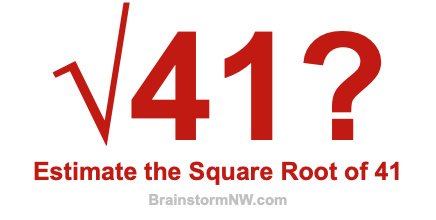 $\sqrt{41}$?

Estimate the Square Root of 41

BrainstormNW.com